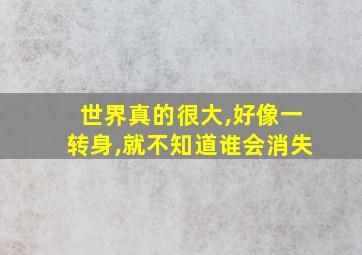 世界真的很大,好像一转身,就不知道谁会消失